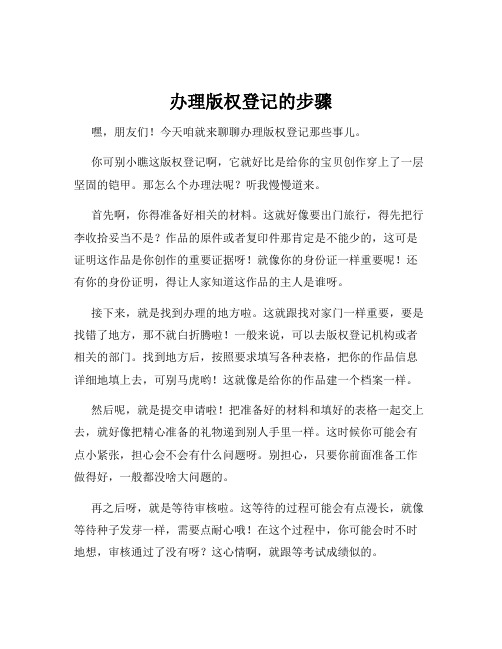 办理版权登记的步骤

嘿，朋友们！今天咱就来聊聊办理版权登记那些事儿。

你可别小瞧这版权登记啊，它就好比是给你的宝贝创作穿上了一层坚固的铠甲。那怎么个办理法呢？听我慢慢道来。

首先啊，你得准备好相关的材料。这就好像要出门旅行，得先把行李收拾妥当不是？作品的原件或者复印件那肯定是不能少的，这可是证明这作品是你创作的重要证据呀！就像你的身份证一样重要呢！还有你的身份证明，得让人家知道这作品的主人是谁呀。

接下来，就是找到办理的地方啦。这就跟找对家门一样重要，要是找错了地方，那不就白折腾啦！一般来说，可以去版权登记机构或者相关的部门。找到地方后，按照要求填写各种表格，把你的作品信息详细地填上去，可别马虎哟！这就像是给你的作品建一个档案一样。

然后呢，就是提交申请啦！把准备好的材料和填好的表格一起交上去，就好像把精心准备的礼物递到别人手里一样。这时候你可能会有点小紧张，担心会不会有什么问题呀。别担心，只要你前面准备工作做得好，一般都没啥大问题的。

再之后呀，就是等待审核啦。这等待的过程可能会有点漫长，就像等待种子发芽一样，需要点耐心哦！在这个过程中，你可能会时不时地想，审核通过了没有呀？这心情啊，就跟等考试成绩似的。